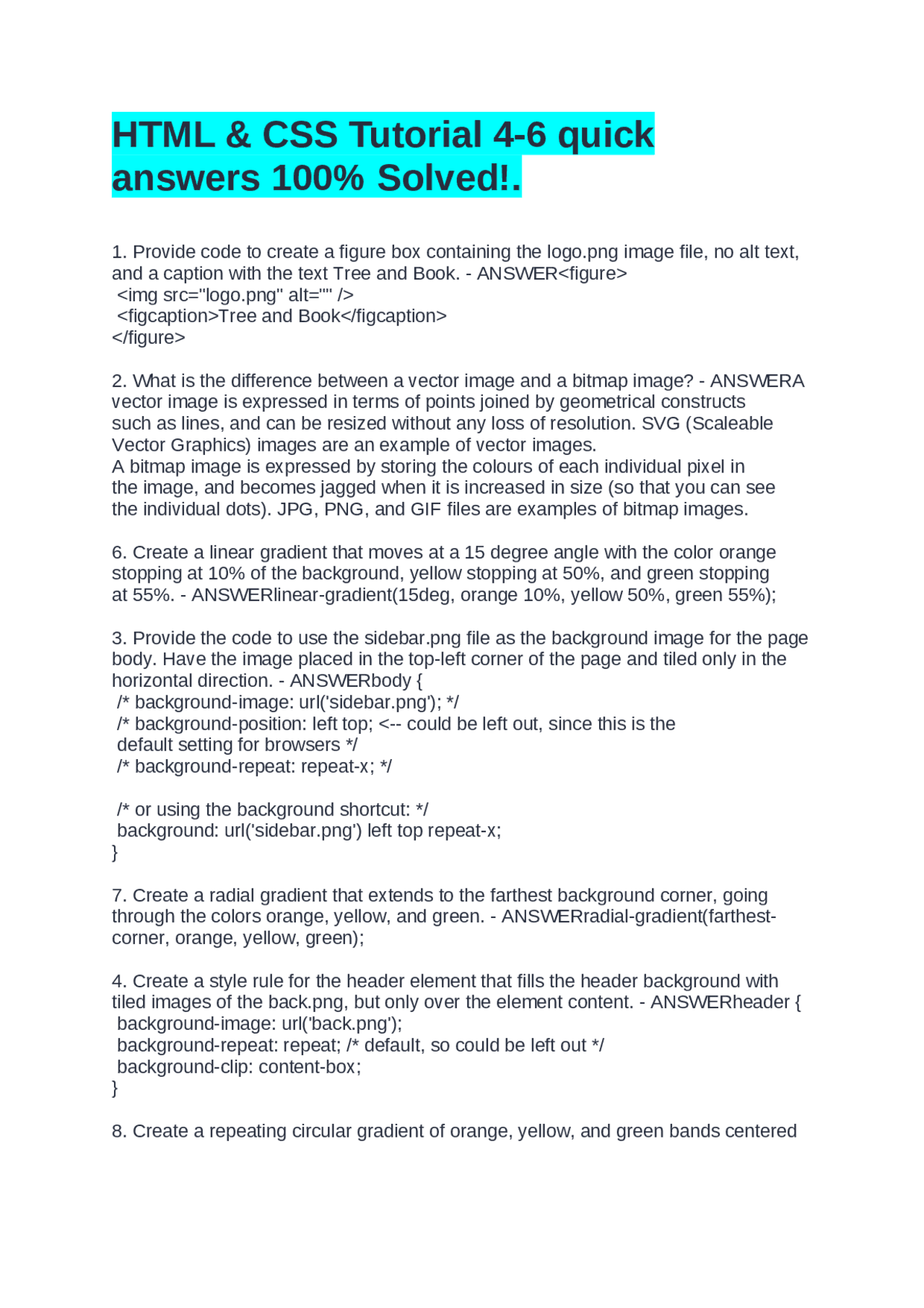 HTML & CSS Tutorial 4-6 quick answers 100% Solved!.

1. Provide code to create a figure box containing the logo.png image file, no alt text, and a caption with the text Tree and Book. - ANSWER<figure>
<img src="logo.png" alt="" />
<figcaption>Tree and Book</figcaption>
</figure>

2. What is the difference between a vector image and a bitmap image? - ANSWERA vector image is expressed in terms of points joined by geometrical constructs such as lines, and can be resized without any loss of resolution. SVG (Scaleable Vector Graphics) images are an example of vector images.
A bitmap image is expressed by storing the colours of each individual pixel in the image, and becomes jagged when it is increased in size (so that you can see the individual dots). JPG, PNG, and GIF files are examples of bitmap images.

6. Create a linear gradient that moves at a 15 degree angle with the color orange stopping at 10% of the background, yellow stopping at 50%, and green stopping at 55%. - ANSWERlinear-gradient(15deg, orange 10%, yellow 50%, green 55%);

3. Provide the code to use the sidebar.png file as the background image for the page body. Have the image placed in the top-left corner of the page and tiled only in the horizontal direction. - ANSWERbody {
/* background-image: url('sidebar.png'); */
/* background-position: left top; <-- could be left out, since this is the default setting for browsers */
/* background-repeat: repeat-x; */

/* or using the background shortcut: */
background: url('sidebar.png') left top repeat-x;
}

7. Create a radial gradient that extends to the farthest background corner, going through the colors orange, yellow, and green. - ANSWERradial-gradient(farthest-corner, orange, yellow, green);

4. Create a style rule for the header element that fills the header background with tiled images of the back.png, but only over the element content. - ANSWERheader {
background-image: url('back.png');
background-repeat: repeat; /* default, so could be left out */
background-clip: content-box;
}

8. Create a repeating circular gradient of orange, yellow, and green bands centered